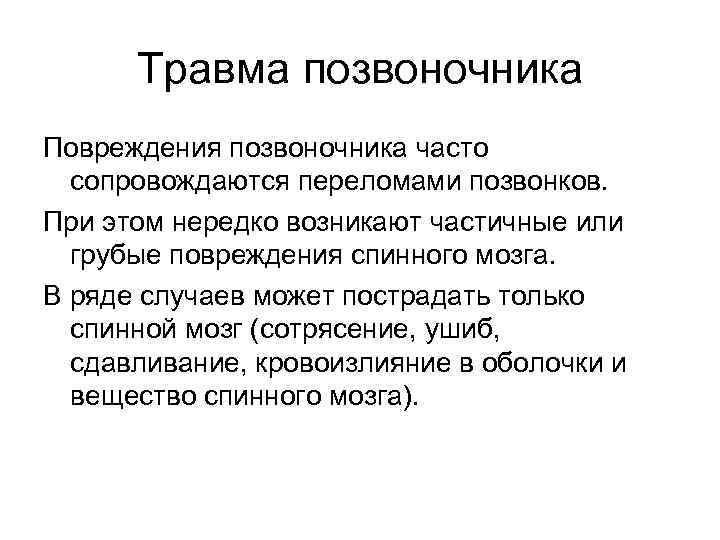 Травма позвоночника

Повреждения позвоночника часто сопровождаются переломами позвонков.

При этом нередко возникают частичные или грубые повреждения спинного мозга.

В ряде случаев может пострадать только спинной мозг (сотрясение, ушиб, сдавливание, кровоизлияние в оболочки и вещество спинного мозга).